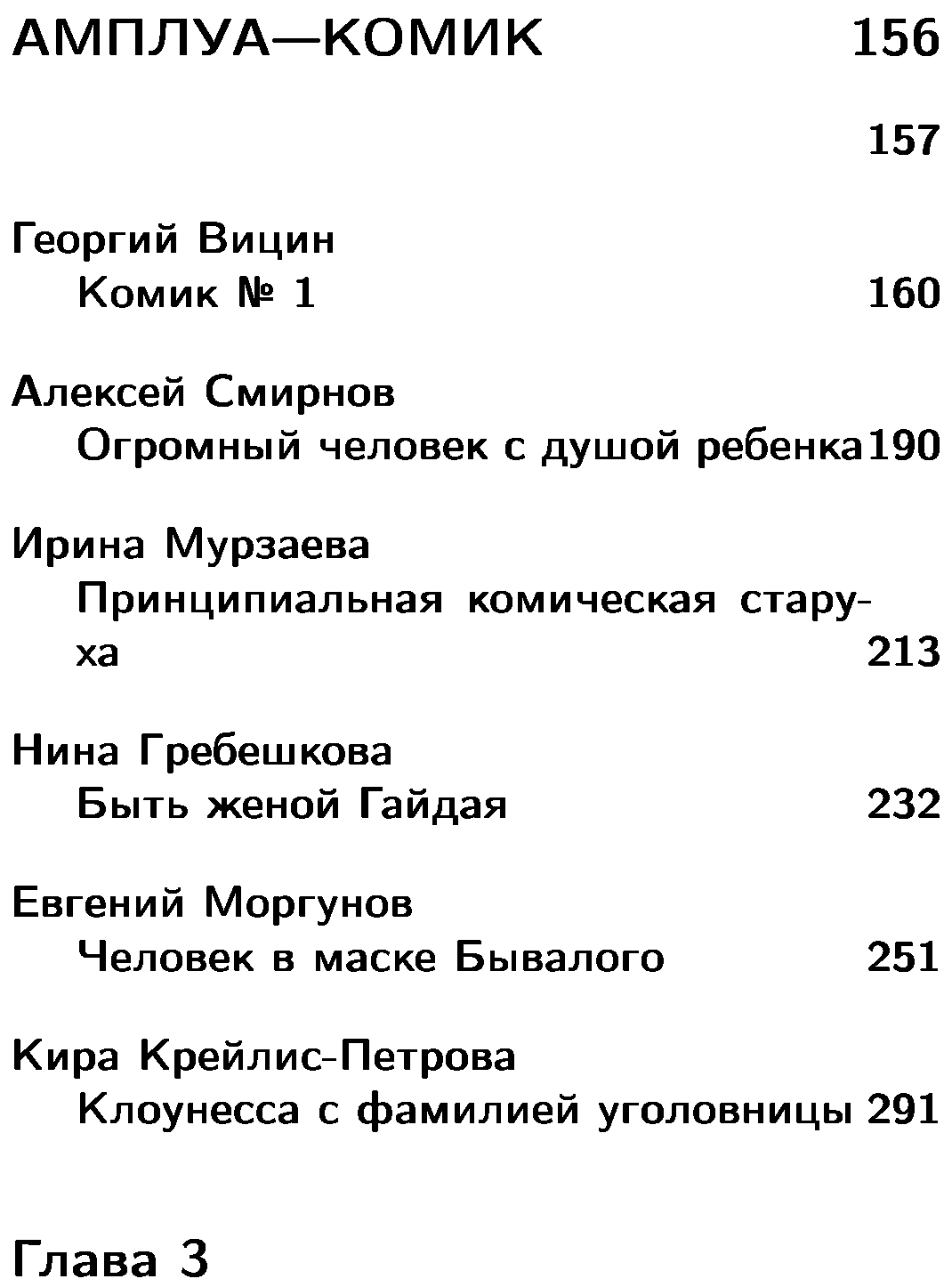 АМПЛУА—КОМИК 156

157

Георгий Вицин
Комик № 1 160

Алексей Смирнов
Огромный человек с душой ребенка 190

Ирина Мурзаева
Принципиальная комическая старуха 213

Нина Гребешкова
Быть женой Гайдая 232

Евгений Моргунов
Человек в маске Бывалого 251

Кира Крейлис-Петрова
Клоунесса с фамилией уголовницы 291

Глава 3